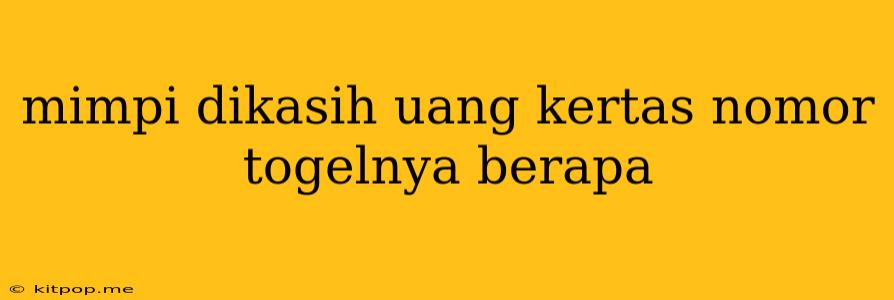 mimpi dikasih uang kertas nomor togelnya berapa

© kitpop.me